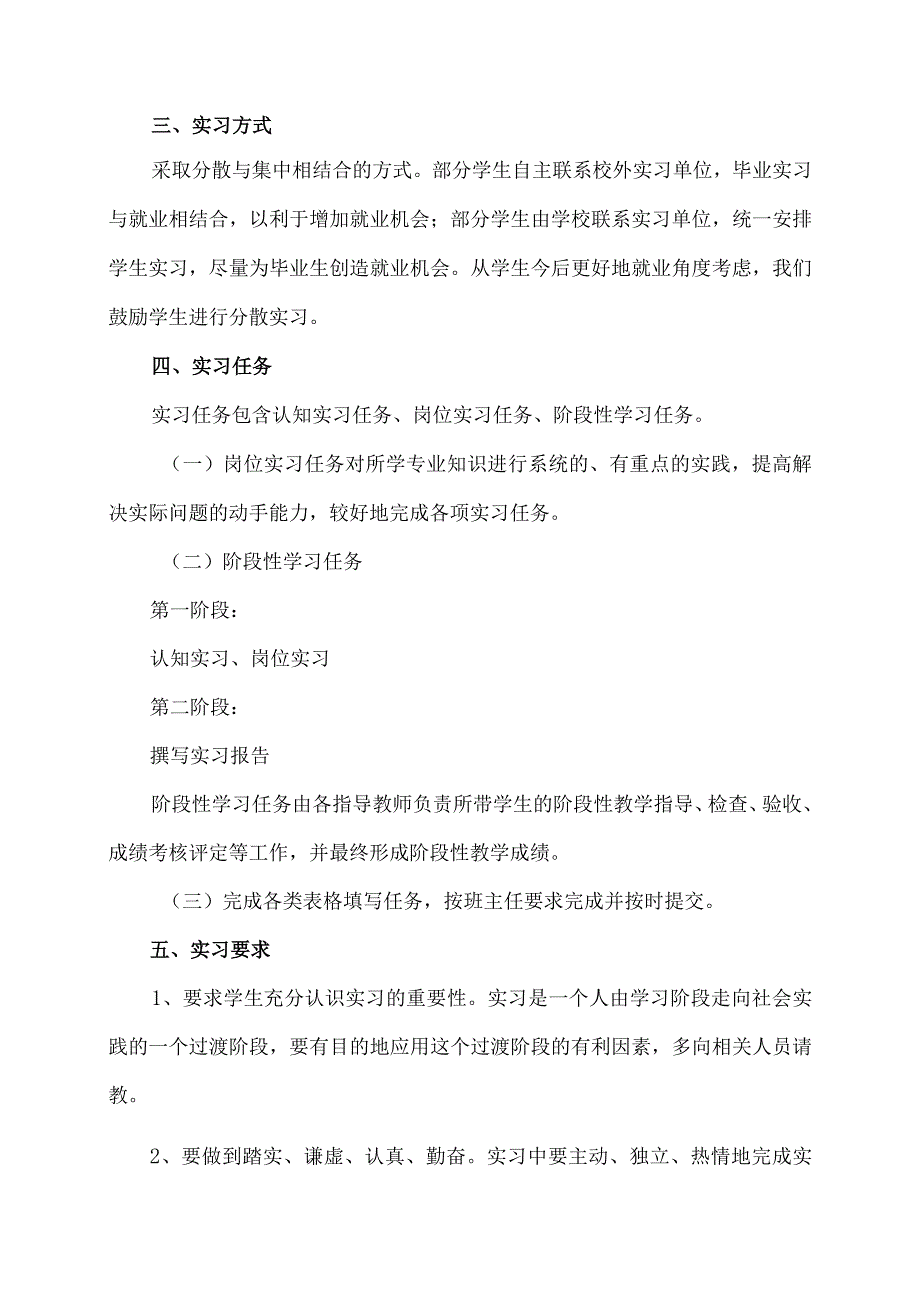 三、实习方式

采取分散与集中相结合的方式。部分学生自主联系校外实习单位，毕业实习与就业相结合，以利于增加就业机会；部分学生由学校联系实习单位，统一安排学生实习，尽量为毕业生创造就业机会。从学生今后更好地就业角度考虑，我们鼓励学生进行分散实习。

四、实习任务

实习任务包含认知实习任务、岗位实习任务、阶段性学习任务。

（一）岗位实习任务对所学专业知识进行系统的、有重点的实践，提高解决实际问题的动手能力，较好地完成各项实习任务。

（二）阶段性学习任务

第一阶段：

认知实习、岗位实习

第二阶段：

撰写实习报告

阶段性学习任务由各指导教师负责所带学生的阶段性教学指导、检查、验收、成绩考核评定等工作，并最终形成阶段性教学成绩。

（三）完成各类表格填写任务，按班主任要求完成并按时提交。

五、实习要求

1、要求学生充分认识实习的重要性。实习是一个人由学习阶段走向社会实践的一个过渡阶段，要有目的地应用这个过渡阶段的有利因素，多向相关人员请教。

2、要做到踏实、谦虚、认真、勤奋。实习中要主动、独立、热情地完成实